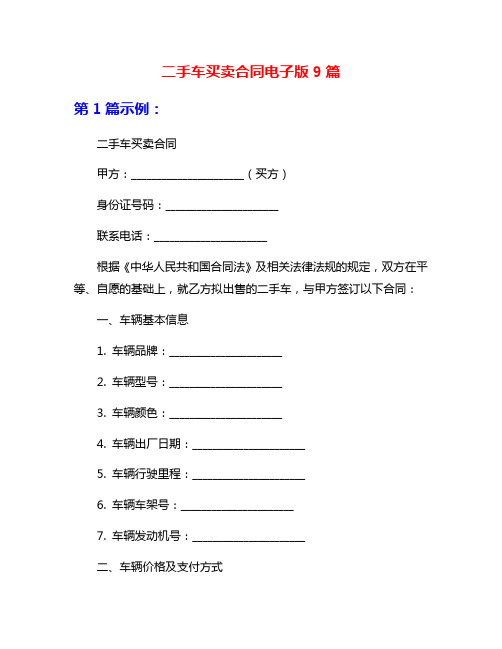 二手车买卖合同电子版 9 篇

第 1 篇示例：

二手车买卖合同

甲方：____________________（买方）

身份证号码：____________________

联系电话：____________________

根据《中华人民共和国合同法》及相关法律法规的规定，双方在平等、自愿的基础上，就乙方拟出售的二手车，与甲方签订以下合同：

一、车辆基本信息

1. 车辆品牌：____________________

2. 车辆型号：____________________

3. 车辆颜色：____________________

4. 车辆出厂日期：____________________

5. 车辆行驶里程：____________________

6. 车辆车架号：____________________

7. 车辆发动机号：____________________

二、车辆价格及支付方式